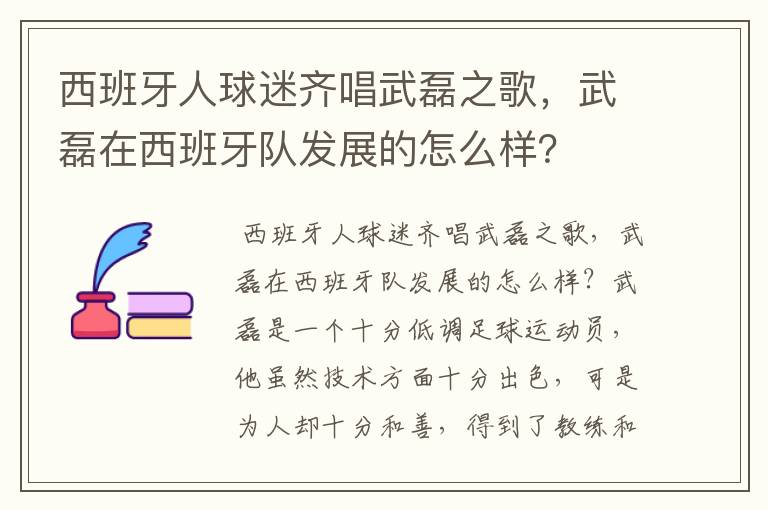 西班牙人球迷齐唱武磊之歌，武磊在西班牙队发展的怎么样？

西班牙人球迷齐唱武磊之歌，武磊在西班牙队发展的怎么样？武磊是一个十分低调足球运动员，他虽然技术方面十分出色，可是为人却十分和善，得到了教练和